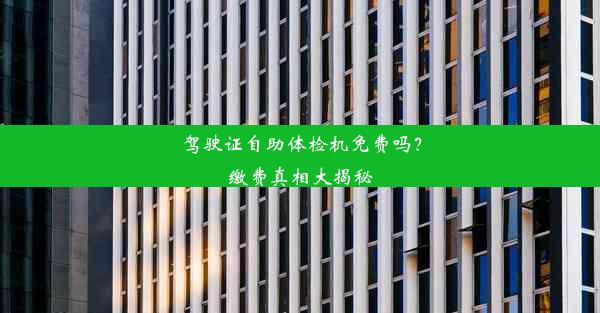 驾驶证自助体检机免费吗？
缴费真相大揭秘